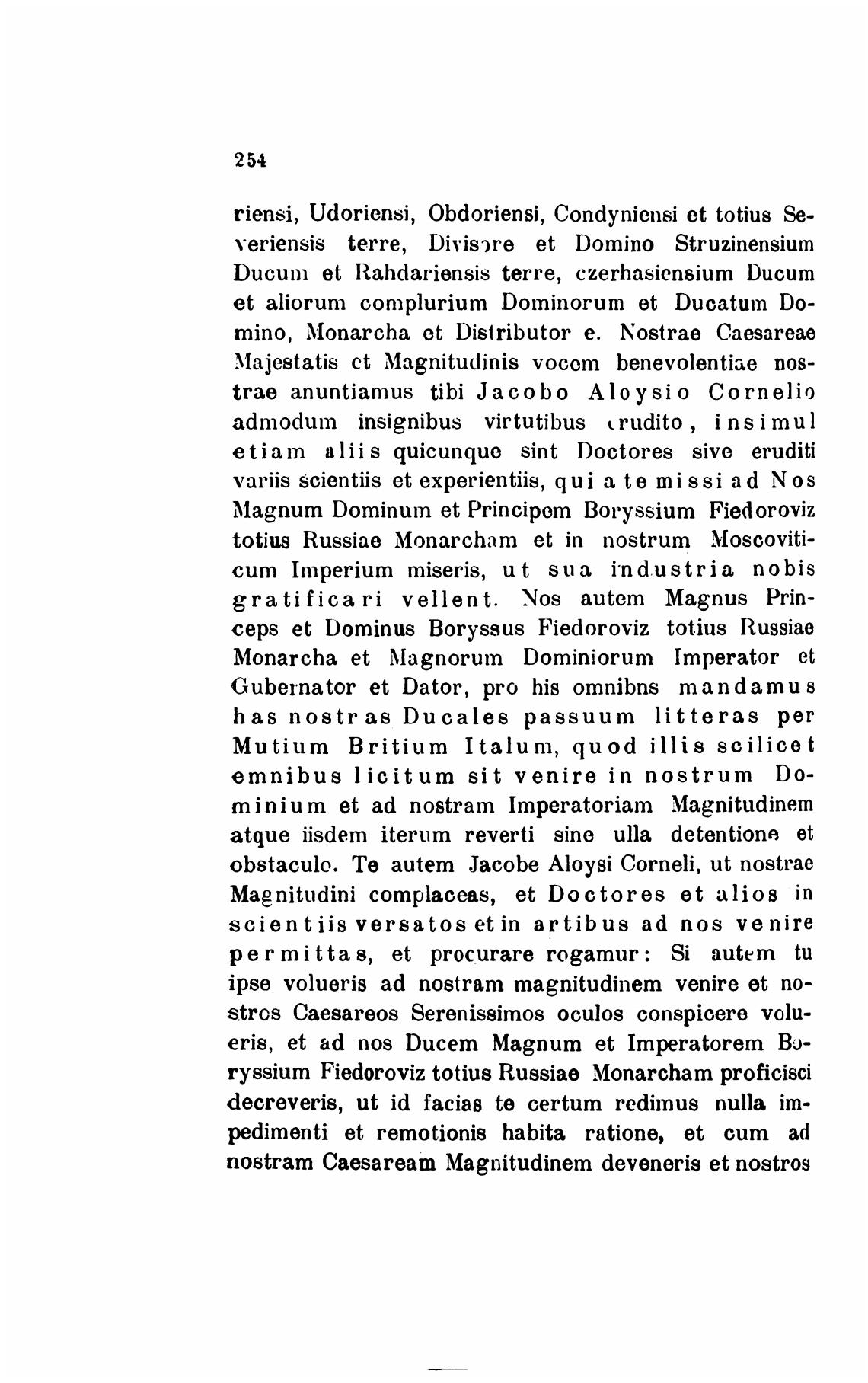 254

riensi, Udoriensi, Obdoriensi, Condyniensi et totius Severiensis terre, Divisore et Domino Struzinensium Ducum et Rahdariensis terre, czerhasiensium Ducum et aliorum complurium Dominorum et Ducatum Domino, Monarcha et Distributor e. Nostrae Caesareae Majestatis et Magnitudinis vocem benevolentiae nostrae anuntiamus tibi Jacobo Aloysio Cornelio admodum insignibus virtutibus erudito, insimul etiam aliis quicunque sint Doctores sive eruditi variis scientiis et experientiis, qui a te missi ad Nos Magnum Dominum et Principem Boryssium Fiedoroviz totius Russiae Monarcham et in nostrum Moscoviticum Imperium miseris, ut sua industria nobis gratificari vellent. Nos autem Magnus Princeps et Dominus Boryssus Fiedoroviz totius Russiae Monarcha et Magnorum Dominiorum Imperator et Gubernator et Dator, pro his omnibns mandamus has nostras Ducales passuum litteras per Mutium Britium Italum, quod illis scilicet emnibus licitum sit venire in nostrum Dominium et ad nostram Imperatoriam Magnitudinem atque iisdem iterum reverti sine ulla detentione et obstaculo. Te autem Jacobe Aloysi Corneli, ut nostrae Magnitudini complaceas, et Doctores et alios in scientiis versatos et in artibus ad nos venire permittas, et procurare rogamur: Si autem tu ipse volueris ad nostram magnitudinem venire et nostros Caesareos Serenissimos oculos conspicere volueris, et ad nos Ducem Magnum et Imperatorem Boryssium Fiedoroviz totius Russiae Monarcham proficisci decreveris, ut id facias te certum redimus nulla impedimenti et remotionis habita ratione, et cum ad nostram Caesaream Magnitudinem deveneris et nostros